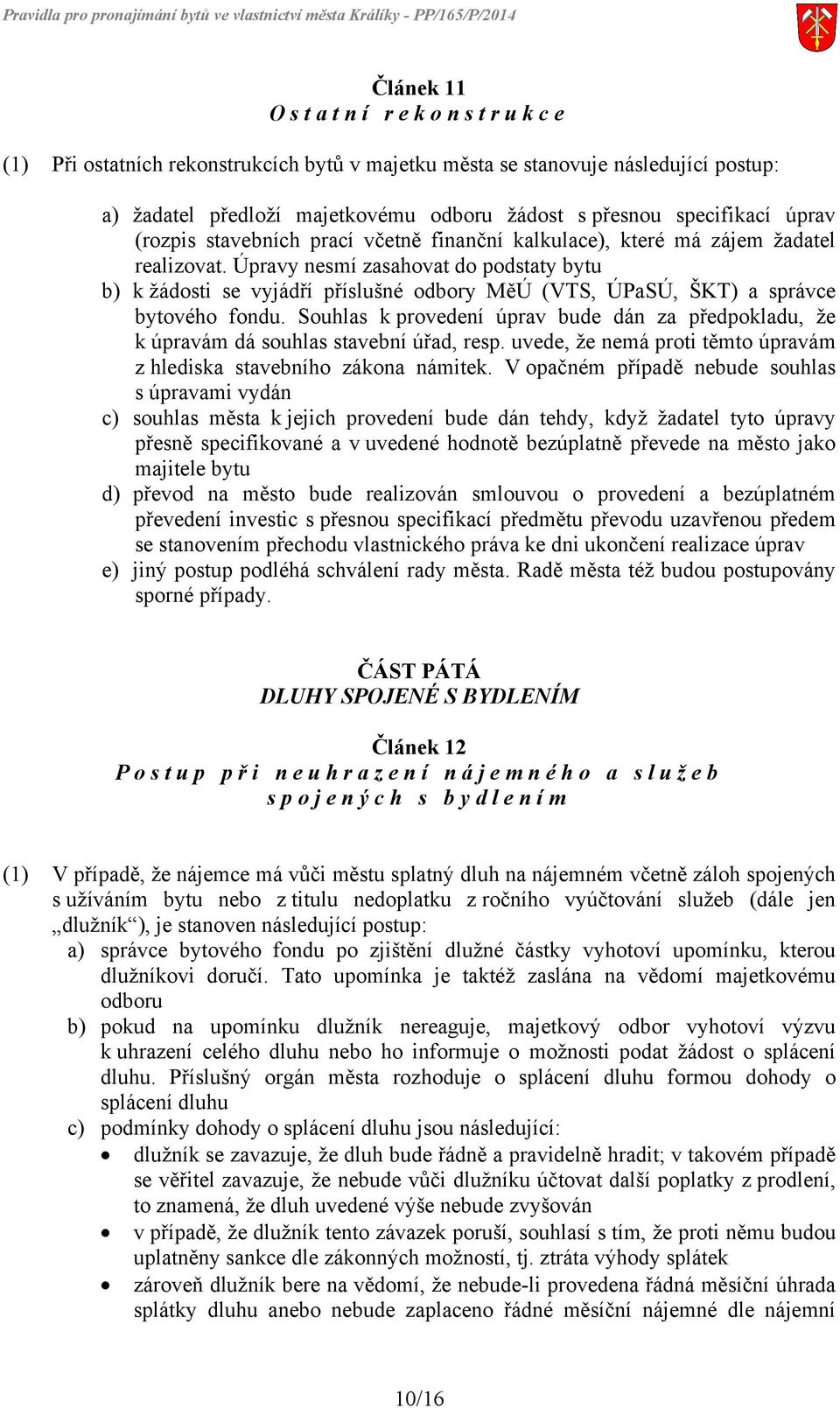 Pravidla pro pronajímání bytů ve vlastnictví města Králíky - PP/165/P/2014

Článek 11
Ostatní rekonstrukce

(1) Při ostatních rekonstrukcích bytů v majetku města se stanovuje následující postup:

a) žadatel předloží majetkovému odboru žádost s přesnou specifikací úprav (rozpis stavebních prací včetně finanční kalkulace), které má zájem žadatel realizovat. Úpravy nesmí zasahovat do podstaty bytu
b) k žádosti se vyjádří příslušné odbory MěÚ (VTS, ÚPaSÚ, ŠKT) a správce bytového fondu. Souhlas k provedení úprav bude dán za předpokladu, že k úpravám dá souhlas stavební úřad, resp. uvede, že nemá proti těmto úpravám z hlediska stavebního zákona námitek. V opačném případě nebude souhlas s úpravami vydán
c) souhlas města k jejich provedení bude dán tehdy, když žadatel tyto úpravy přesně specifikované a v uvedené hodnotě bezúplatně převede na město jako majitele bytu
d) převod na město bude realizován smlouvou o provedení a bezúplatném převedení investic s přesnou specifikací předmětu převodu uzavřenou předem se stanovením přechodu vlastnického práva ke dni ukončení realizace úprav
e) jiný postup podléhá schválení rady města. Radě města též budou postupovány sporné případy.

ČÁST PÁTÁ
DLUHY SPOJENÉ S BYDLENÍM

Článek 12
Postup při neuhrazení nájemného a služeb spojených s bydlením

(1) V případě, že nájemce má vůči městu splatný dluh na nájemném včetně záloh spojených s užíváním bytu nebo z titulu nedoplatku z ročního vyúčtování služeb (dále jen „dlužník“), je stanoven následující postup:
a) správce bytového fondu po zjištění dlužné částky vyhotoví upomínku, kterou dlužníkovi doručí. Tato upomínka je taktéž zaslána na vědomí majetkovému odboru
b) pokud na upomínku dlužník nereaguje, majetkový odbor vyhotoví výzvu k uhrazení celého dluhu nebo ho informuje o možnosti podat žádost o splácení dluhu. Příslušný orgán města rozhoduje o splácení dluhu formou dohody o splácení dluhu
c) podmínky dohody o splácení dluhu jsou následující:
• dlužník se zavazuje, že dluh bude řádně a pravidelně hradit; v takovém případě se věřitel zavazuje, že nebude vůči dlužníku účtovat další poplatky z prodlení, to znamená, že dluh uvedené výše nebude zvyšován
• v případě, že dlužník tento závazek poruší, souhlasí s tím, že proti němu budou uplatněny sankce dle zákonných možností, tj. ztráta výhody splátek
• zároveň dlužník bere na vědomí, že nebude-li provedena řádná měsíční úhrada splátky dluhu anebo nebude zaplaceno řádné měsíční nájemné dle nájemní

10/16